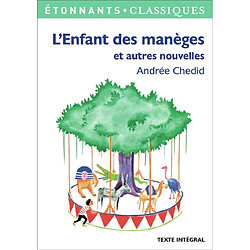 ÉTONNANTS • CLASSIQUES

L'Enfant des manèges
et autres nouvelles

Andrée Chedid

TEXTE INTÉGRAL